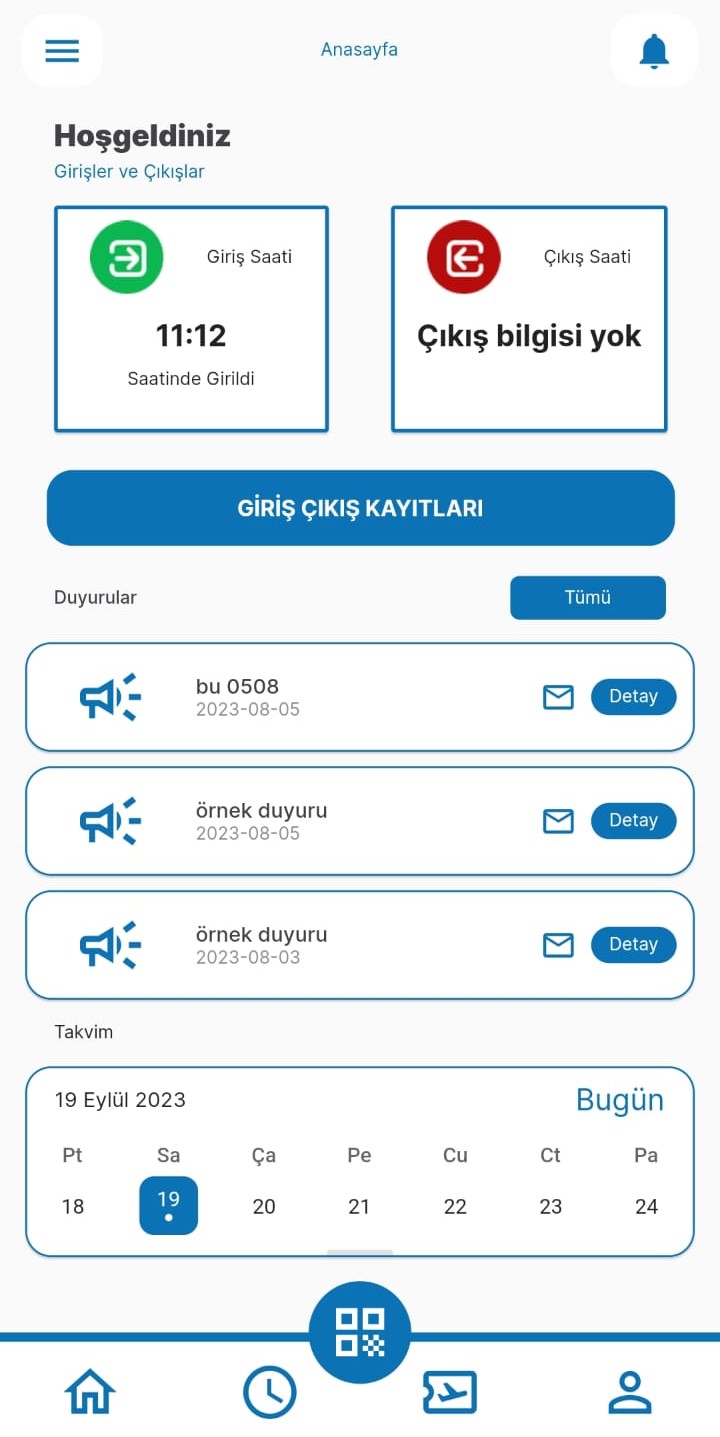 Anasayfa

Hoşgeldiniz
Girişler ve Çıkışlar

Giriş Saati
11:12
Saatinde Girildi

Çıkış Saati
Çıkış bilgisi yok

GİRİŞ ÇIKIŞ KAYITLARI

Duyurular

Tümü

bu 0508
2023-08-05
Detay

örnek duyuru
2023-08-05
Detay

örnek duyuru
2023-08-03
Detay

Takvim

19 Eylül 2023
Bugün

| Pt | Sa | Ça | Pe | Cu | Ct | Pa |
|---|---|---|---|---|---|---|
| 18 | 19 | 20 | 21 | 22 | 23 | 24 |